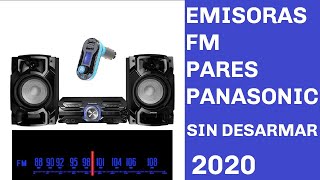 FM 88 90 92 95 98 101 104 106 108

EMISORAS
FM
PARES
PANASONIC
SIN DESARMAR
2020